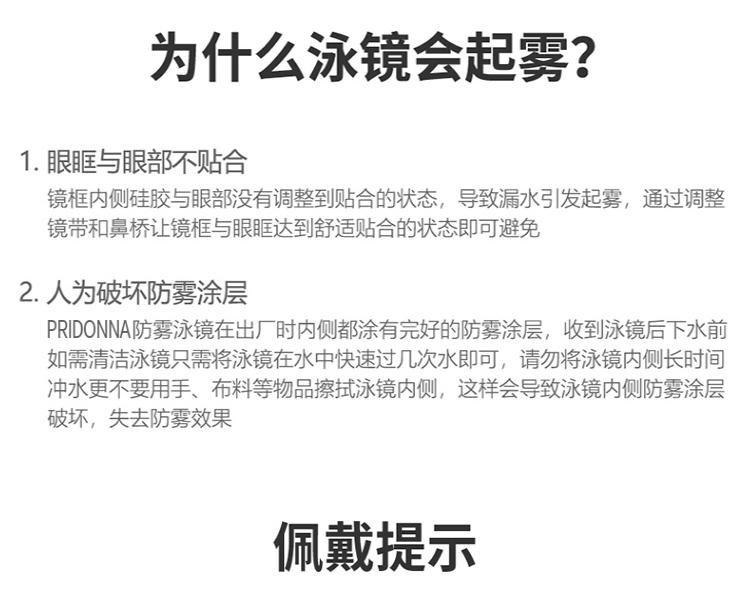 为什么泳镜会起雾?

1.眼眶与眼部不贴合

镜框内侧硅胶与眼部没有调整到贴合的状态，导致漏水引发起雾，通过调整镜带和鼻桥让镜框与眼眶达到舒适贴合的状态即可避免

2.人为破坏防雾涂层

PRIDONNA防雾泳镜在出厂时内侧都涂有完好的防雾涂层，收到泳镜后下水前如需清洁泳镜只需将泳镜在水中快速过几次水即可，请勿将泳镜内侧长时间冲水更不要用手、布料等物品擦拭泳镜内侧，这样会导致泳镜内侧防雾涂层破坏，失去防雾效果

佩戴提示